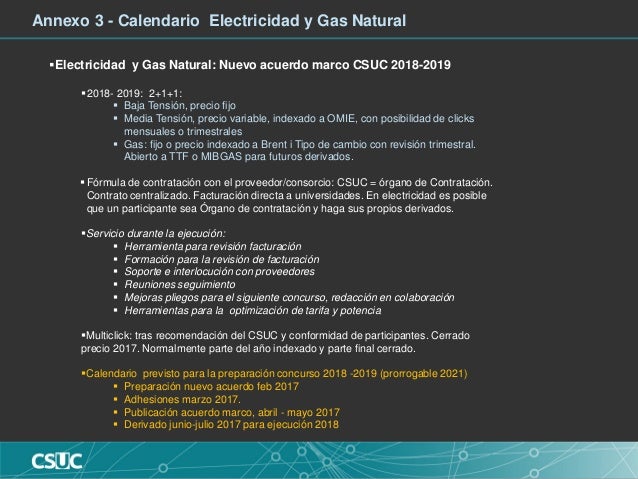 Annexo 3 - Calendario Electricidad y Gas Natural

▪Electricidad y Gas Natural: Nuevo acuerdo marco CSUC 2018-2019

▪2018- 2019: 2+1+1:
▪ Baja Tensión, precio fijo
▪ Media Tensión, precio variable, indexado a OMIE, con posibilidad de clicks mensuales o trimestrales
▪ Gas: fijo o precio indexado a Brent i Tipo de cambio con revisión trimestral. Abierto a TTF o MIBGAS para futuros derivados.

▪Fórmula de contratación con el proveedor/consorcio: CSUC = órgano de Contratación. Contrato centralizado. Facturación directa a universidades. En electricidad es posible que un participante sea Órgano de contratación y haga sus propios derivados.

▪Servicio durante la ejecución:
▪ Herramienta para revisión facturación
▪ Formación para la revisión de facturación
▪ Soporte e interlocución con proveedores
▪ Reuniones seguimiento
▪ Mejoras pliegos para el siguiente concurso, redacción en colaboración
▪ Herramientas para la optimización de tarifa y potencia

▪Multiclick: tras recomendación del CSUC y conformidad de participantes. Cerrado precio 2017. Normalmente parte del año indexado y parte final cerrado.

▪Calendario previsto para la preparación concurso 2018 -2019 (prorrogable 2021)
▪ Preparación nuevo acuerdo feb 2017
▪ Adhesiones marzo 2017.
▪ Publicación acuerdo marco, abril - mayo 2017
▪ Derivado junio-julio 2017 para ejecución 2018

CSUC